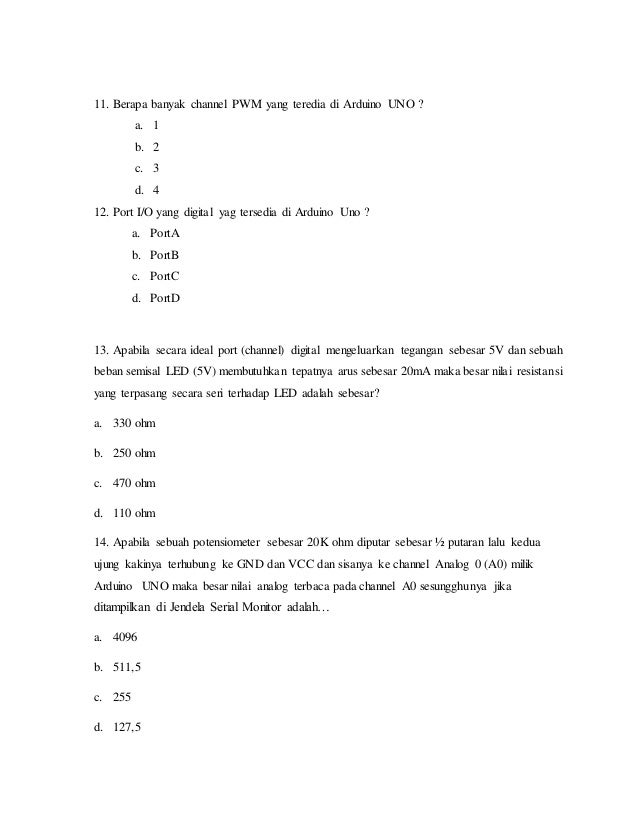 11. Berapa banyak channel PWM yang teredia di Arduino UNO ?

a. 1

b. 2

c. 3

d. 4

12. Port I/O yang digital yag tersedia di Arduino Uno ?

a. PortA

b. PortB

c. PortC

d. PortD

13. Apabila secara ideal port (channel) digital mengeluarkan tegangan sebesar 5V dan sebuah beban semisal LED (5V) membutuhkan tepatnya arus sebesar 20mA maka besar nilai resistansi yang terpasang secara seri terhadap LED adalah sebesar?

a. 330 ohm

b. 250 ohm

c. 470 ohm

d. 110 ohm

14. Apabila sebuah potensiometer sebesar 20K ohm diputar sebesar ½ putaran lalu kedua ujung kakinya terhubung ke GND dan VCC dan sisanya ke channel Analog 0 (A0) milik Arduino UNO maka besar nilai analog terbaca pada channel A0 sesungghunya jika ditampilkan di Jendela Serial Monitor adalah…

a. 4096

b. 511,5

c. 255

d. 127,5